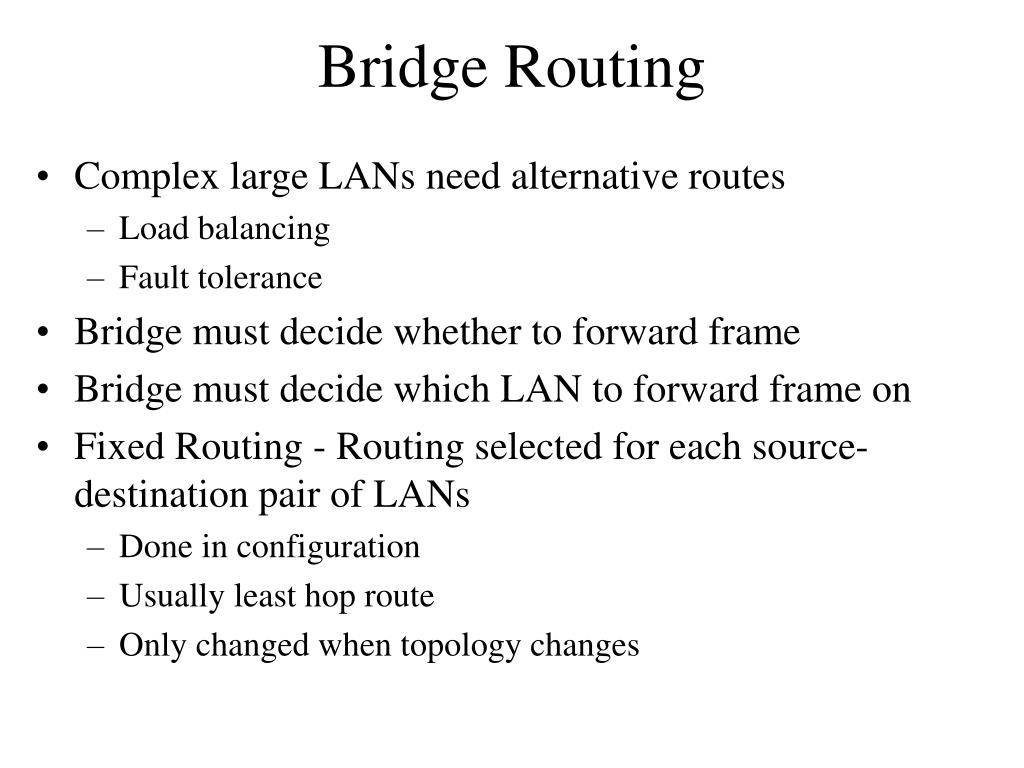 Bridge Routing

• Complex large LANs need alternative routes
– Load balancing
– Fault tolerance
• Bridge must decide whether to forward frame
• Bridge must decide which LAN to forward frame on
• Fixed Routing - Routing selected for each source-destination pair of LANs
– Done in configuration
– Usually least hop route
– Only changed when topology changes